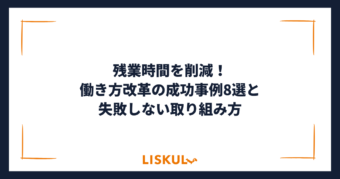 残業時間を削減！
働き方改革の成功事例8選と
失敗しない取り組み方

LISKUL